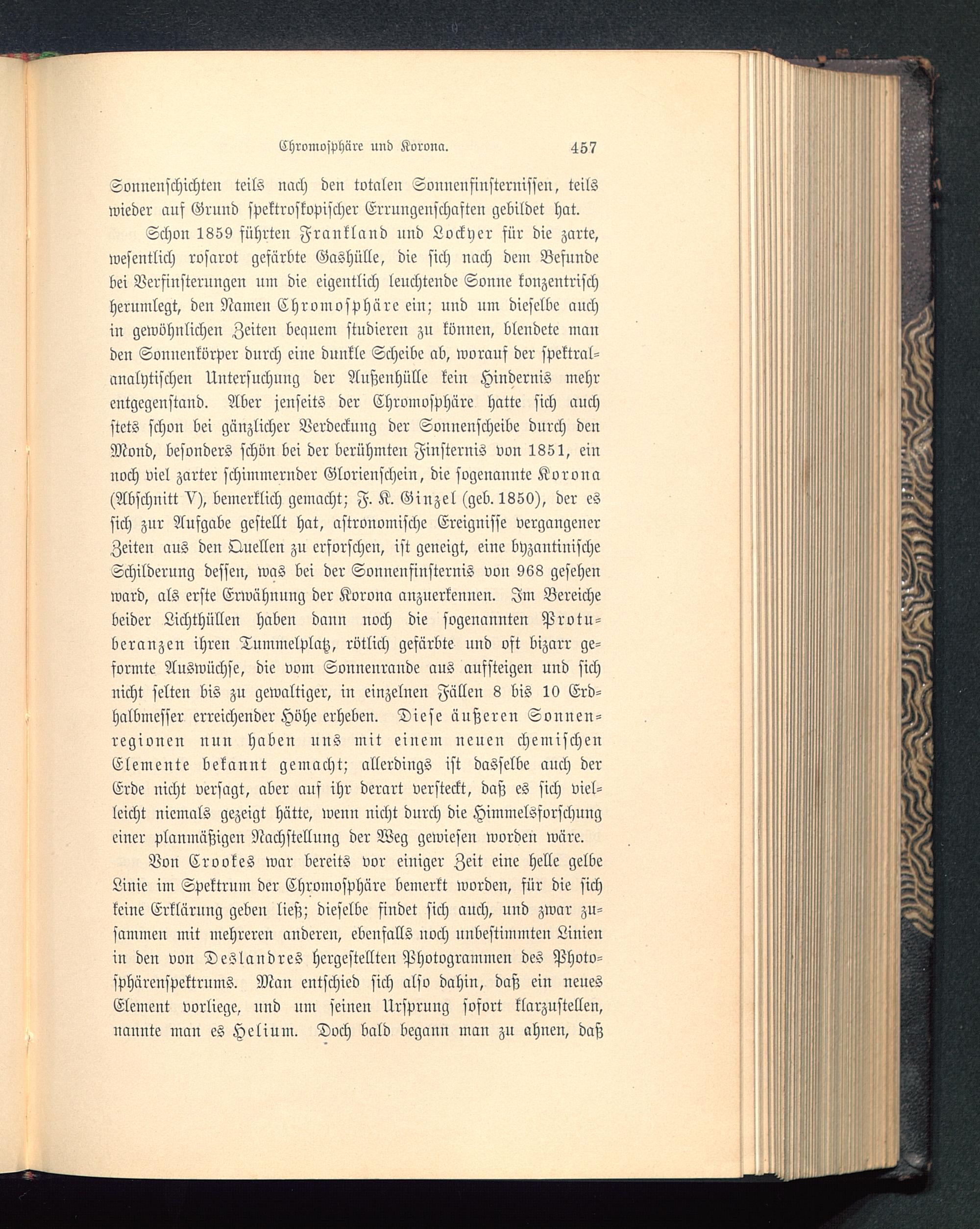 Chromosphäre und Korona. 457

Sonnenschichten teils nach den totalen Sonnenfinsternissen, teils wieder auf Grund spektroskopischer Errungenschaften gebildet hat.

Schon 1859 führten Frankland und Lockyer für die zarte, wesentlich rosarot gefärbte Gashülle, die sich nach dem Befunde bei Verfinsterungen um die eigentlich leuchtende Sonne konzentrisch herumlegt, den Namen Chromosphäre ein; und um dieselbe auch in gewöhnlichen Zeiten bequem studieren zu können, blendete man den Sonnenkörper durch eine dunkle Scheibe ab, worauf der spektralanalytischen Untersuchung der Außenhülle kein Hindernis mehr entgegenstand. Aber jenseits der Chromosphäre hatte sich auch stets schon bei gänzlicher Verdeckung der Sonnenscheibe durch den Mond, besonders schön bei der berühmten Finsternis von 1851, ein noch viel zarter schimmernder Glorienschein, die sogenannte Korona (Abschnitt V), bemerklich gemacht; F. K. Ginzel (geb. 1850), der es sich zur Aufgabe gestellt hat, astronomische Ereignisse vergangener Zeiten aus den Quellen zu erforschen, ist geneigt, eine byzantinische Schilderung dessen, was bei der Sonnenfinsternis von 968 gesehen ward, als erste Erwähnung der Korona anzuerkennen. Im Bereiche beider Lichthüllen haben dann noch die sogenannten Protuberanzen ihren Tummelplatz, rötlich gefärbte und oft bizarr geformte Auswüchse, die vom Sonnenrande aus aufsteigen und sich nicht selten bis zu gewaltiger, in einzelnen Fällen 8 bis 10 Erdhalbmesser erreichender Höhe erheben. Diese äußeren Sonnenregionen nun haben uns mit einem neuen chemischen Elemente bekannt gemacht; allerdings ist dasselbe auch der Erde nicht versagt, aber auf ihr derart versteckt, daß es sich vielleicht niemals gezeigt hätte, wenn nicht durch die Himmelsforschung einer planmäßigen Nachstellung der Weg gewiesen worden wäre.

Von Crookes war bereits vor einiger Zeit eine helle gelbe Linie im Spektrum der Chromosphäre bemerkt worden, für die sich keine Erklärung geben ließ; dieselbe findet sich auch, und zwar zusammen mit mehreren anderen, ebenfalls noch unbestimmten Linien in den von Deslandres hergestellten Photogrammen des Photosphärenspektrums. Man entschied sich also dahin, daß ein neues Element vorliege, und um seinen Ursprung sofort klarzustellen, nannte man es Helium. Doch bald begann man zu ahnen, daß